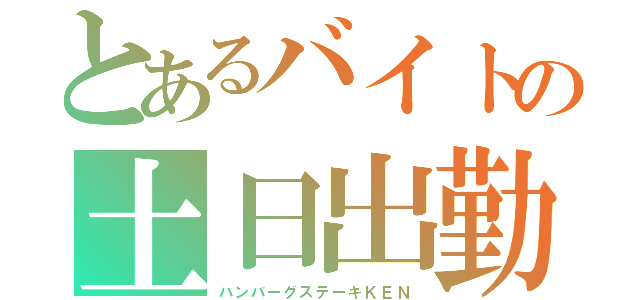 とあるバイトの
土日出勤
ハンバーグステーキKEN